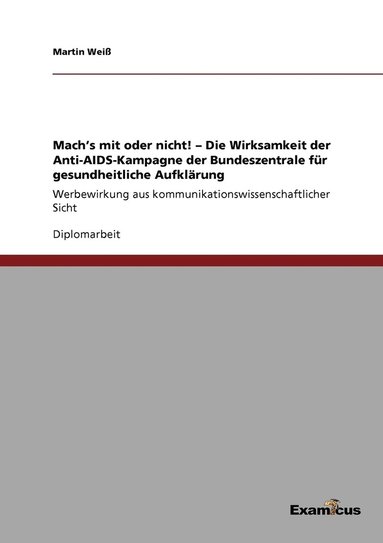 Martin Weiß

Mach's mit oder nicht! – Die Wirksamkeit der Anti-AIDS-Kampagne der Bundeszentrale für gesundheitliche Aufklärung

Werbewirkung aus kommunikationswissenschaftlicher Sicht

Diplomarbeit

Examicus